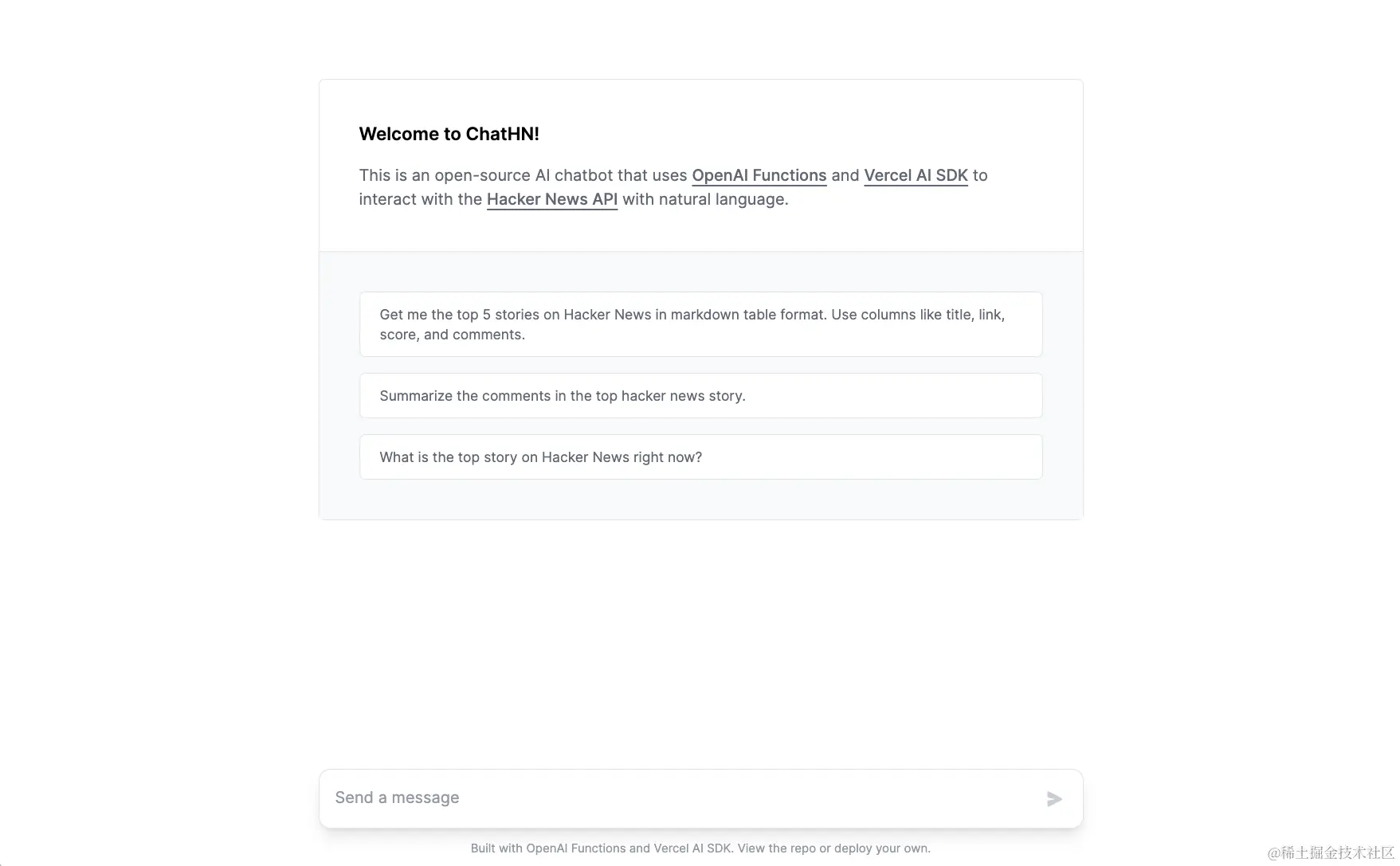 Welcome to ChatHN!

This is an open-source AI chatbot that uses OpenAI Functions and Vercel AI SDK to interact with the Hacker News API with natural language.

Get me the top 5 stories on Hacker News in markdown table format. Use columns like title, link, score, and comments.

Summarize the comments in the top hacker news story.

What is the top story on Hacker News right now?

Send a message

Built with OpenAI Functions and Vercel AI SDK. View the repo or deploy your own.

@稀土掘金技术社区